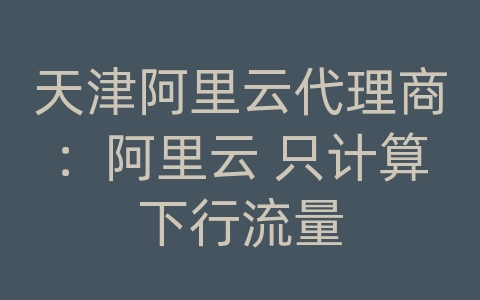 天津阿里云代理商：阿里云 只计算下行流量